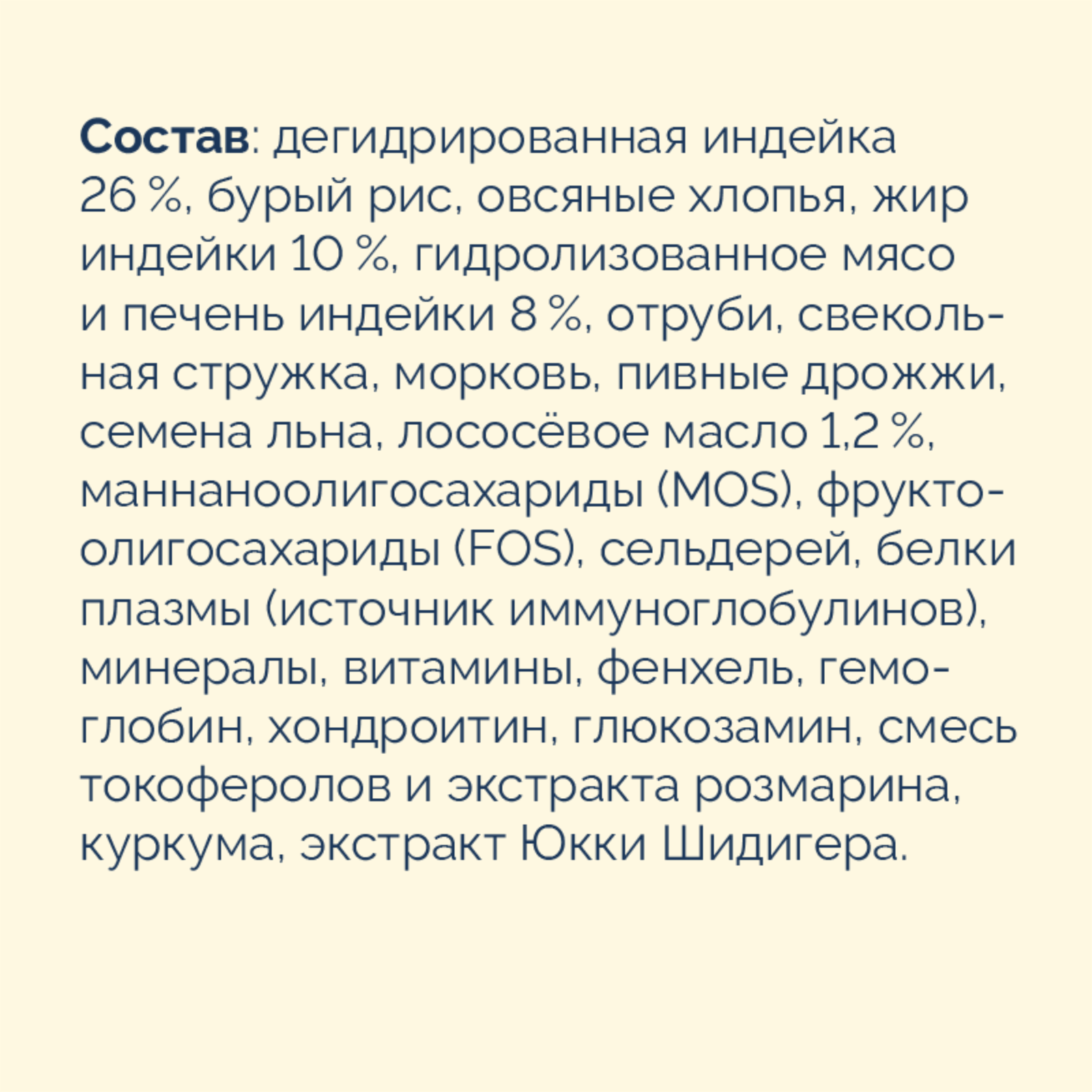 Состав: дегидрированная индейка 26 %, бурый рис, овсяные хлопья, жир индейки 10 %, гидролизованное мясо и печень индейки 8 %, отруби, свекольная стружка, морковь, пивные дрожжи, семена льна, лососёвое масло 1,2 %, маннаноолигосахариды (MOS), фруктоолигосахариды (FOS), сельдерей, белки плазмы (источник иммуноглобулинов), минералы, витамины, фенхель, гемоглобин, хондроитин, глюкозамин, смесь токоферолов и экстракта розмарина, куркума, экстракт Юкки Шидигера.